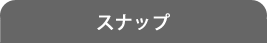 スナップ